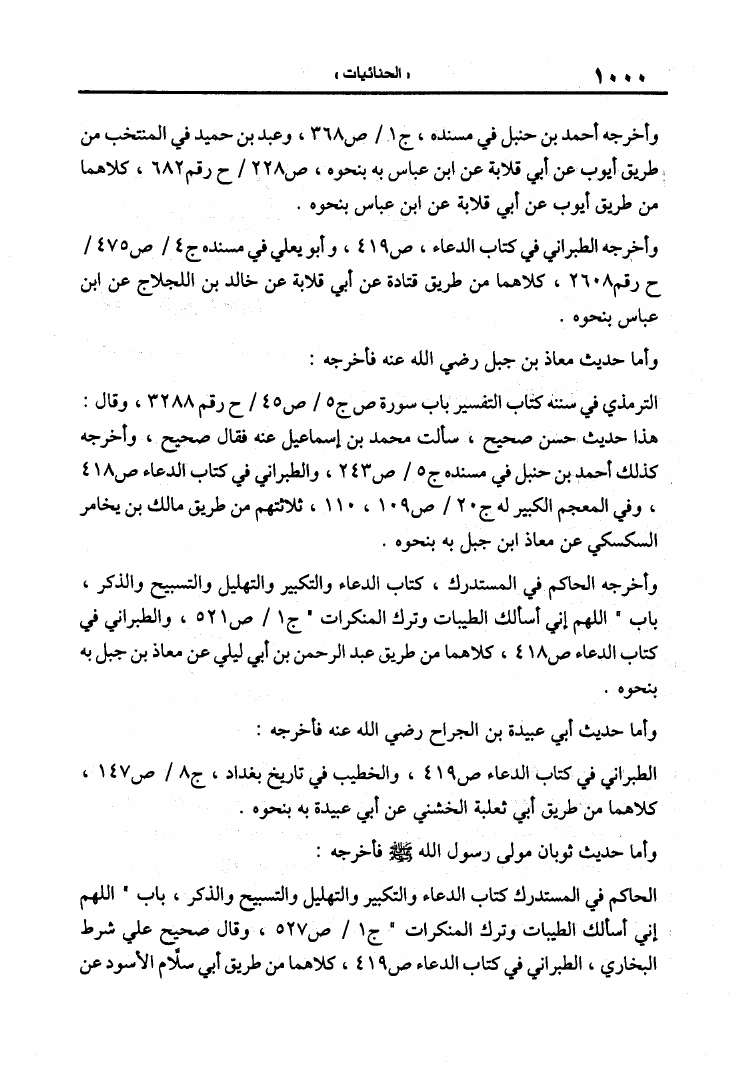 ١٠٠٠ 　　　　　　　　　　　« الحنائيات »

وأخرجه أحمد بن حنبل في مسنده ، ج١ / ص٣٦٨ ، وعبد بن حميد في المنتخب من طريق أيوب عن أبي قلابة عن ابن عباس به بنحوه ، ص٢٢٨ / ح رقم٦٨٢ ، كلاهما من طريق أيوب عن أبي قلابة عن ابن عباس بنحوه .

وأخرجه الطبراني في كتاب الدعاء ، ص٤١٩ ، وأبو يعلي في مسنده ج٤ / ص٤٧٥ / ح رقم٢٦٠٨ ، كلاهما من طريق قتادة عن أبي قلابة عن خالد بن اللجلاج عن ابن عباس بنحوه .

وأما حديث معاذ بن جبل رضي الله عنه فأخرجه :

الترمذي في سننه كتاب التفسير باب سورة ص ج٥ / ص٤٥ / ح رقم ٣٢٨٨ ، وقال : هذا حديث حسن صحيح ، سألت محمد بن إسماعيل عنه فقال صحيح ، وأخرجه كذلك أحمد بن حنبل في مسنده ج٥ / ص٢٤٣ ، والطبراني في كتاب الدعاء ص٤١٨ ، وفي المعجم الكبير له ج٢٠ / ص١٠٩ ، ١١٠ ، ثلاثتهم من طريق مالك بن يخامر السكسكي عن معاذ ابن جبل به بنحوه .

وأخرجه الحاكم في المستدرك ، كتاب الدعاء والتكبير والتهليل والتسبيح والذكر ، باب " اللهم إني أسألك الطيبات وترك المنكرات " ج١ / ص٥٢١ ، والطبراني في كتاب الدعاء ص٤١٨ ، كلاهما من طريق عبد الرحمن بن أبي ليلي عن معاذ بن جبل به بنحوه .

وأما حديث أبي عبيدة بن الجراح رضي الله عنه فأخرجه :

الطبراني في كتاب الدعاء ص٤١٩ ، والخطيب في تاريخ بغداد ، ج٨ / ص١٤٧ ، كلاهما من طريق أبي ثعلبة الخشني عن أبي عبيدة به بنحوه .

وأما حديث ثوبان مولى رسول الله ﷺ فأخرجه :

الحاكم في المستدرك كتاب الدعاء والتكبير والتهليل والتسبيح والذكر ، باب " اللهم إني أسألك الطيبات وترك المنكرات " ج١ / ص٥٢٧ ، وقال صحيح علي شرط البخاري ، الطبراني في كتاب الدعاء ص٤١٩ ، كلاهما من طريق أبي سلّام الأسود عن